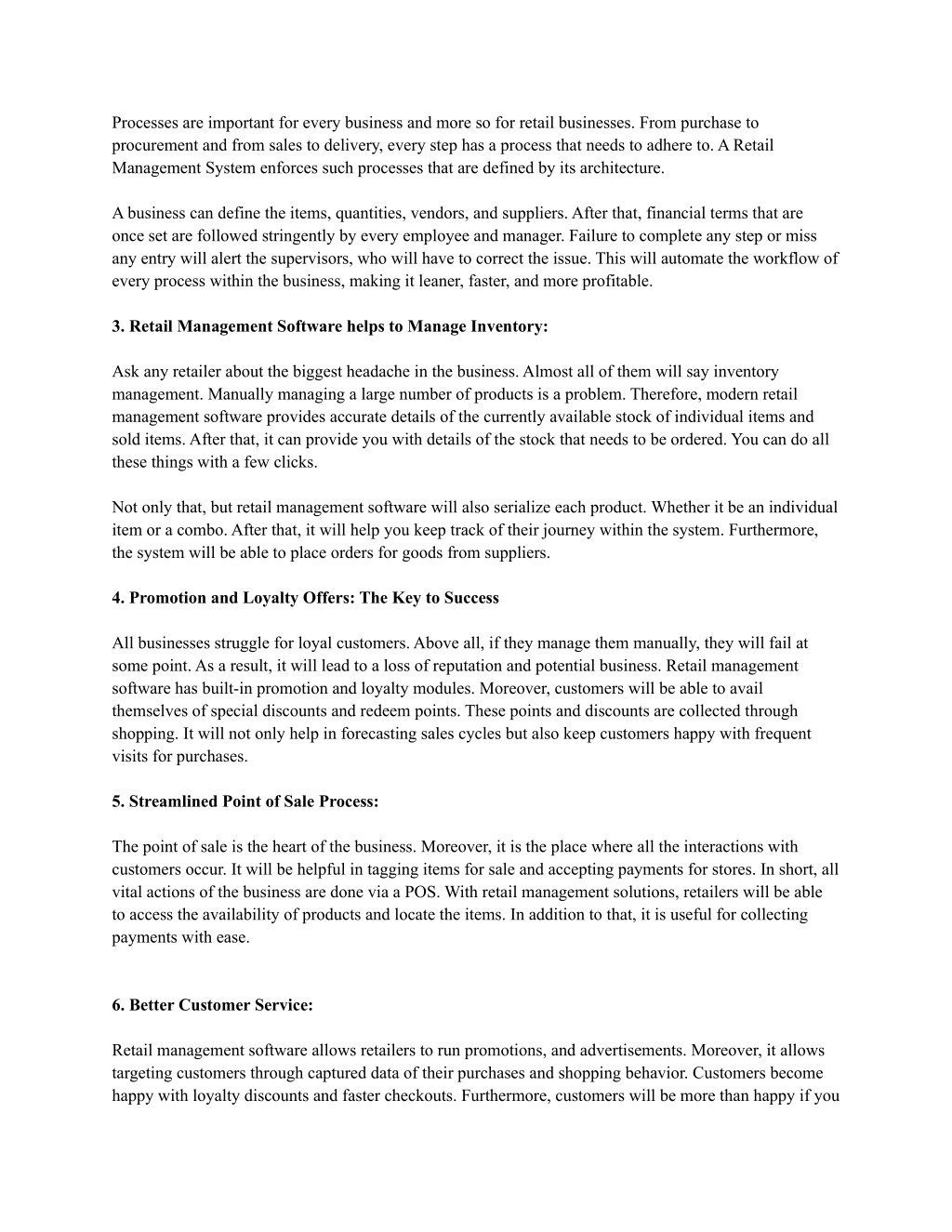 Processes are important for every business and more so for retail businesses. From purchase to procurement and from sales to delivery, every step has a process that needs to adhere to. A Retail Management System enforces such processes that are defined by its architecture.

A business can define the items, quantities, vendors, and suppliers. After that, financial terms that are once set are followed stringently by every employee and manager. Failure to complete any step or miss any entry will alert the supervisors, who will have to correct the issue. This will automate the workflow of every process within the business, making it leaner, faster, and more profitable.

3. Retail Management Software helps to Manage Inventory:

Ask any retailer about the biggest headache in the business. Almost all of them will say inventory management. Manually managing a large number of products is a problem. Therefore, modern retail management software provides accurate details of the currently available stock of individual items and sold items. After that, it can provide you with details of the stock that needs to be ordered. You can do all these things with a few clicks.

Not only that, but retail management software will also serialize each product. Whether it be an individual item or a combo. After that, it will help you keep track of their journey within the system. Furthermore, the system will be able to place orders for goods from suppliers.

4. Promotion and Loyalty Offers: The Key to Success

All businesses struggle for loyal customers. Above all, if they manage them manually, they will fail at some point. As a result, it will lead to a loss of reputation and potential business. Retail management software has built-in promotion and loyalty modules. Moreover, customers will be able to avail themselves of special discounts and redeem points. These points and discounts are collected through shopping. It will not only help in forecasting sales cycles but also keep customers happy with frequent visits for purchases.

5. Streamlined Point of Sale Process:

The point of sale is the heart of the business. Moreover, it is the place where all the interactions with customers occur. It will be helpful in tagging items for sale and accepting payments for stores. In short, all vital actions of the business are done via a POS. With retail management solutions, retailers will be able to access the availability of products and locate the items. In addition to that, it is useful for collecting payments with ease.

6. Better Customer Service:

Retail management software allows retailers to run promotions, and advertisements. Moreover, it allows targeting customers through captured data of their purchases and shopping behavior. Customers become happy with loyalty discounts and faster checkouts. Furthermore, customers will be more than happy if you